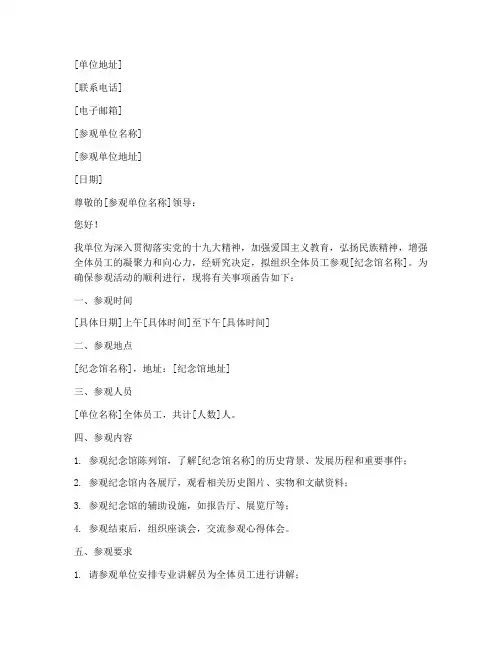 [单位地址]

[联系电话]

[电子邮箱]

[参观单位名称]

[参观单位地址]

[日期]

尊敬的[参观单位名称]领导：

您好！

我单位为深入贯彻落实党的十九大精神，加强爱国主义教育，弘扬民族精神，增强全体员工的凝聚力和向心力，经研究决定，拟组织全体员工参观[纪念馆名称]。为确保参观活动的顺利进行，现将有关事项函告如下：

一、参观时间

[具体日期]上午[具体时间]至下午[具体时间]

二、参观地点

[纪念馆名称]，地址：[纪念馆地址]

三、参观人员

[单位名称]全体员工，共计[人数]人。

四、参观内容

1. 参观纪念馆陈列馆，了解[纪念馆名称]的历史背景、发展历程和重要事件；

2. 参观纪念馆内各展厅，观看相关历史图片、实物和文献资料；

3. 参观纪念馆的辅助设施，如报告厅、展览厅等；

4. 参观结束后，组织座谈会，交流参观心得体会。

五、参观要求

1. 请参观单位安排专业讲解员为全体员工进行讲解；